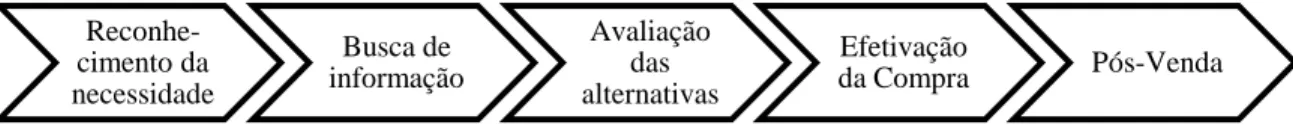 Reconhecimento da necessidade

Busca de informação

Avaliação das alternativas

Efetivação da Compra

Pós-Venda